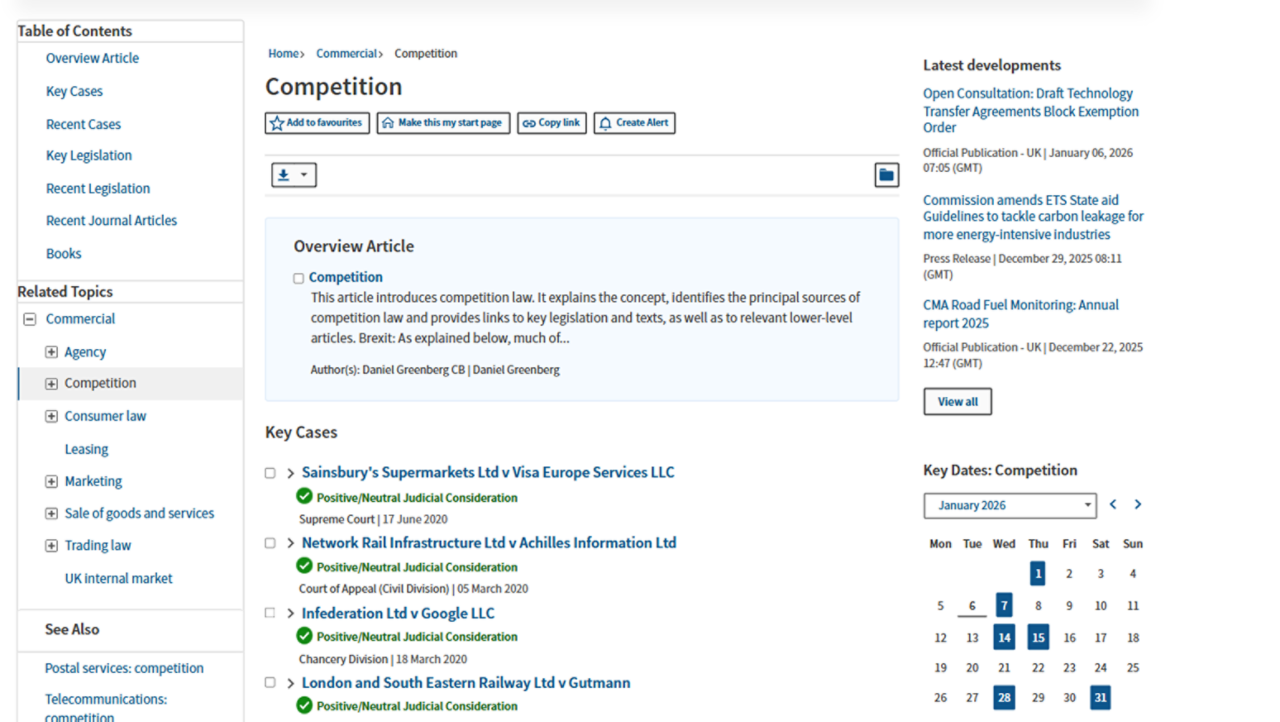 Table of Contents

Overview Article

Key Cases

Recent Cases

Key Legislation

Recent Legislation

Recent Journal Articles

Books

Related Topics

Commercial

Agency

Competition

Consumer law

Leasing

Marketing

Sale of goods and services

Trading law

UK internal market

See Also

Postal services: competition

Telecommunications: competition

Home› Commercial› Competition

Competition

Add to favourites  Make this my start page  Copy link  Create Alert

Overview Article

Competition

This article introduces competition law. It explains the concept, identifies the principal sources of competition law and provides links to key legislation and texts, as well as to relevant lower-level articles. Brexit: As explained below, much of...

Author(s): Daniel Greenberg CB | Daniel Greenberg

Key Cases

Sainsbury's Supermarkets Ltd v Visa Europe Services LLC
Positive/Neutral Judicial Consideration
Supreme Court | 17 June 2020

Network Rail Infrastructure Ltd v Achilles Information Ltd
Positive/Neutral Judicial Consideration
Court of Appeal (Civil Division) | 05 March 2020

Infederation Ltd v Google LLC
Positive/Neutral Judicial Consideration
Chancery Division | 18 March 2020

London and South Eastern Railway Ltd v Gutmann
Positive/Neutral Judicial Consideration

Latest developments

Open Consultation: Draft Technology Transfer Agreements Block Exemption Order
Official Publication - UK | January 06, 2026 07:05 (GMT)

Commission amends ETS State aid Guidelines to tackle carbon leakage for more energy-intensive industries
Press Release | December 29, 2025 08:11 (GMT)

CMA Road Fuel Monitoring: Annual report 2025
Official Publication - UK | December 22, 2025 12:47 (GMT)

View all

Key Dates: Competition

January 2026

| Mon | Tue | Wed | Thu | Fri | Sat | Sun |
|---|---|---|---|---|---|---|
| | | | 1 | 2 | 3 | 4 |
| 5 | 6 | 7 | 8 | 9 | 10 | 11 |
| 12 | 13 | 14 | 15 | 16 | 17 | 18 |
| 19 | 20 | 21 | 22 | 23 | 24 | 25 |
| 26 | 27 | 28 | 29 | 30 | 31 | |